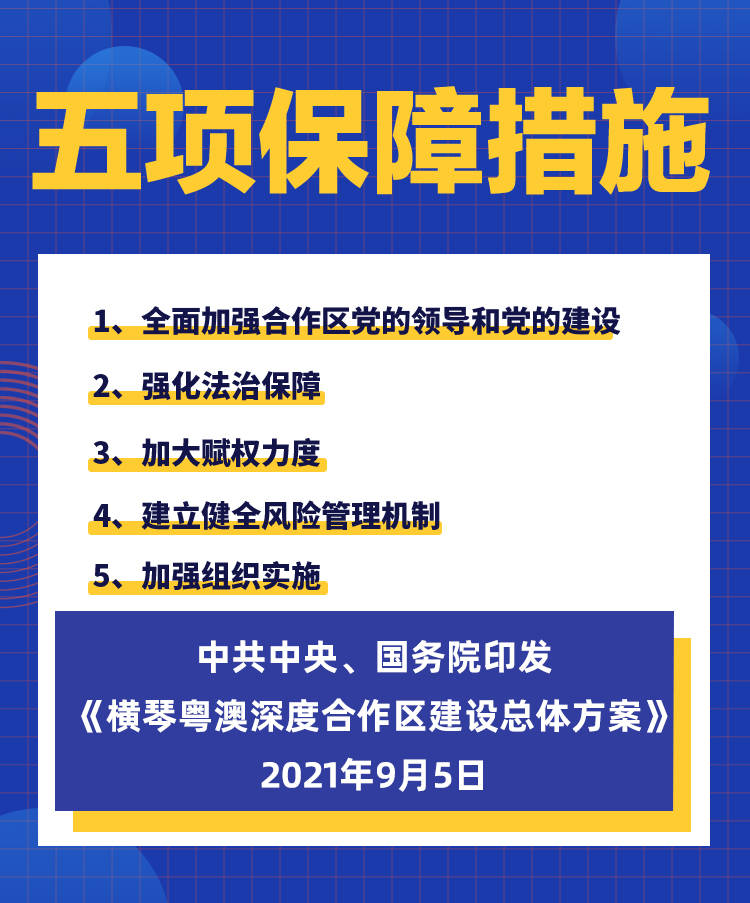 五项保障措施

1、全面加强合作区党的领导和党的建设

2、强化法治保障

3、加大赋权力度

4、建立健全风险管理机制

5、加强组织实施

中共中央、国务院印发
《横琴粤澳深度合作区建设总体方案》
2021年9月5日